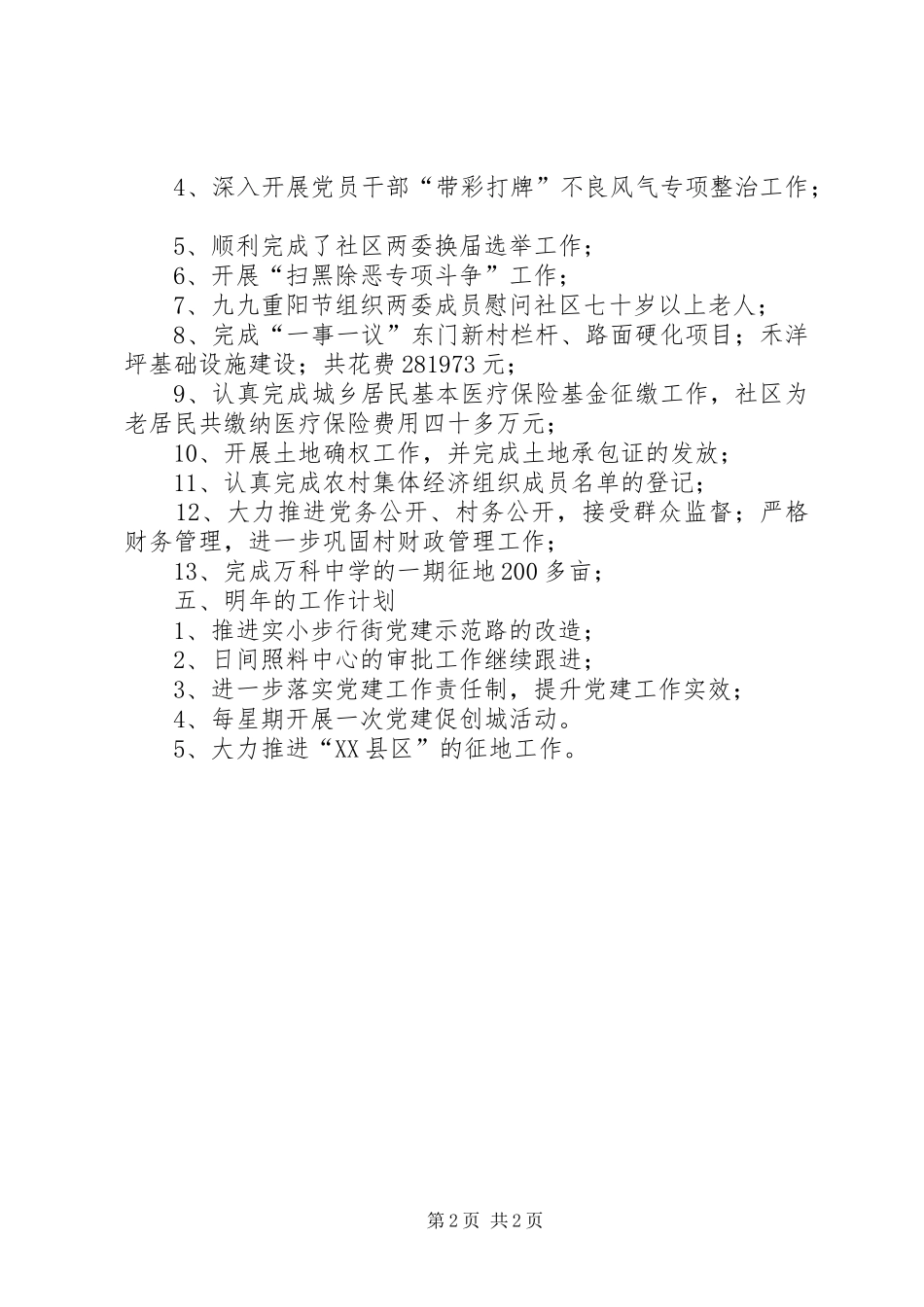 4、深入开展党员干部“带彩打牌”不良风气专项整治工作；

5、顺利完成了社区两委换届选举工作；

6、开展“扫黑除恶专项斗争”工作；

7、九九重阳节组织两委成员慰问社区七十岁以上老人；

8、完成“一事一议”东门新村栏杆、路面硬化项目；禾洋坪基础设施建设；共花费281973元；

9、认真完成城乡居民基本医疗保险基金征缴工作，社区为老居民共缴纳医疗保险费用四十多万元；

10、开展土地确权工作，并完成土地承包证的发放；

11、认真完成农村集体经济组织成员名单的登记；

12、大力推进党务公开、村务公开，接受群众监督；严格财务管理，进一步巩固村财政管理工作；

13、完成万科中学的一期征地200多亩；

五、明年的工作计划

1、推进实小步行街党建示范路的改造；

2、日间照料中心的审批工作继续跟进；

3、进一步落实党建工作责任制，提升党建工作实效；

4、每星期开展一次党建促创城活动。

5、大力推进“XX县区”的征地工作。

第2页 共2页